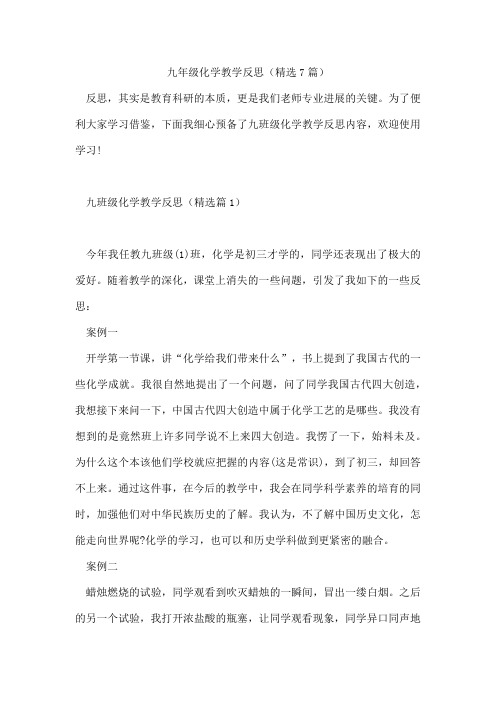 九年级化学教学反思（精选7篇）

反思，其实是教育科研的本质，更是我们老师专业进展的关键。为了便利大家学习借鉴，下面我细心预备了九班级化学教学反思内容，欢迎使用学习！

九班级化学教学反思（精选篇1）

今年我任教九班级(1)班，化学是初三才学的，同学还表现出了极大的爱好。随着教学的深化，课堂上消失的一些问题，引发了我如下的一些反思：

案例一

开学第一节课，讲“化学给我们带来什么”，书上提到了我国古代的一些化学成就。我很自然地提出了一个问题，问了同学我国古代四大创造，我想接下来问一下，中国古代四大创造中属于化学工艺的是哪些。我没有想到的是竟然班上许多同学说不上来四大创造。我愣了一下，始料未及。为什么这个本该他们学校就应把握的内容(这是常识)，到了初三，却回答不上来。通过这件事，在今后的教学中，我会在同学科学素养的培育的同时，加强他们对中华民族历史的了解。我认为，不了解中国历史文化，怎能走向世界呢?化学的学习，也可以和历史学科做到更紧密的融合。

案例二

蜡烛燃烧的试验，同学观看到吹灭蜡烛的一瞬间，冒出一缕白烟。之后的另一个试验，我打开浓盐酸的瓶塞，让同学观看现象，同学异口同声地